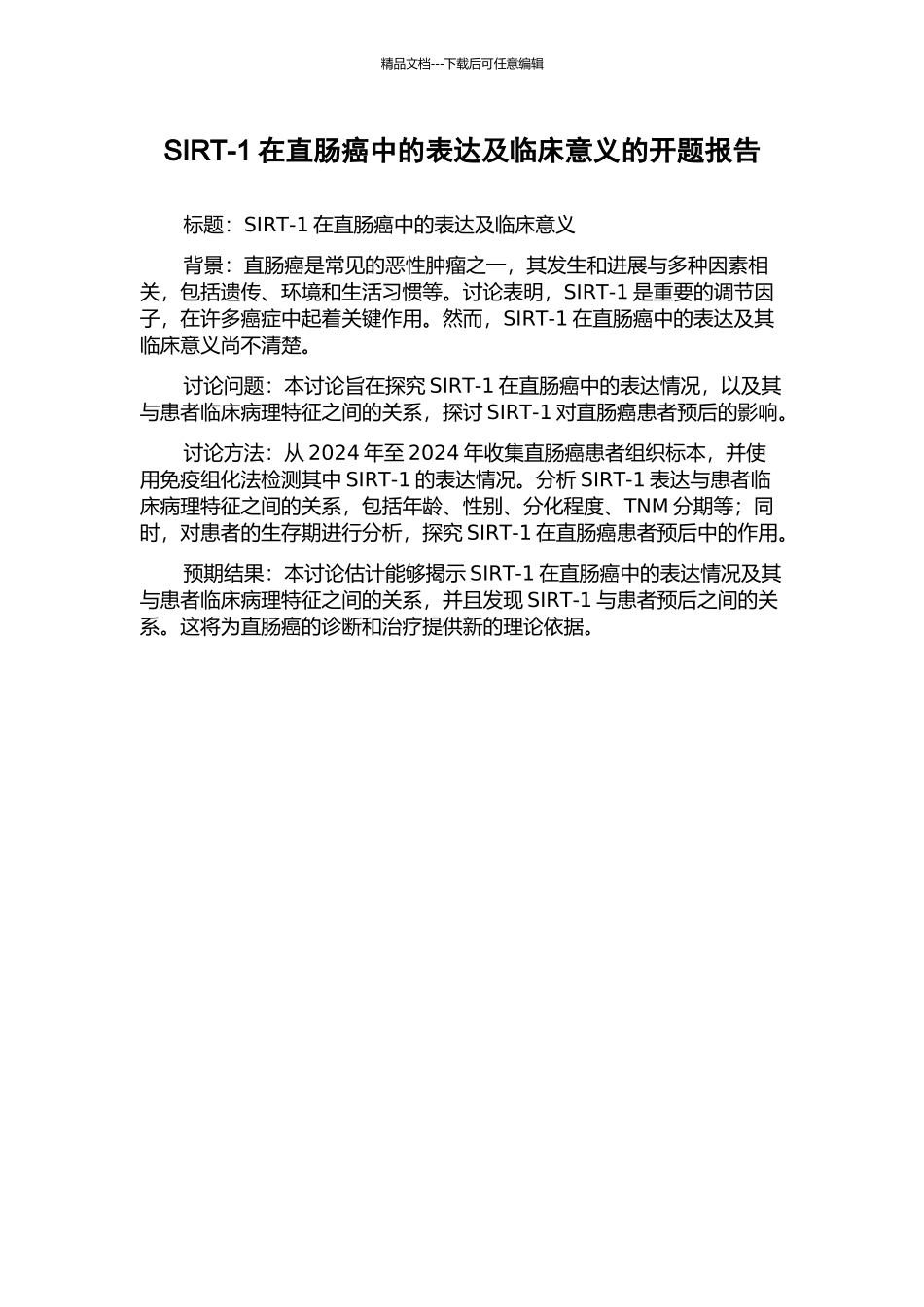 精品文档---下载后可任意编辑

SIRT-1 在直肠癌中的表达及临床意义的开题报告

标题：SIRT-1 在直肠癌中的表达及临床意义

背景：直肠癌是常见的恶性肿瘤之一，其发生和进展与多种因素相关，包括遗传、环境和生活习惯等。讨论表明，SIRT-1 是重要的调节因子，在许多癌症中起着关键作用。然而，SIRT-1 在直肠癌中的表达及其临床意义尚不清楚。

讨论问题：本讨论旨在探究 SIRT-1 在直肠癌中的表达情况，以及其与患者临床病理特征之间的关系，探讨 SIRT-1 对直肠癌患者预后的影响。

讨论方法：从 2024 年至 2024 年收集直肠癌患者组织标本，并使用免疫组化法检测其中 SIRT-1 的表达情况。分析 SIRT-1 表达与患者临床病理特征之间的关系，包括年龄、性别、分化程度、TNM 分期等；同时，对患者的生存期进行分析，探究 SIRT-1 在直肠癌患者预后中的作用。

预期结果：本讨论估计能够揭示 SIRT-1 在直肠癌中的表达情况及其与患者临床病理特征之间的关系，并且发现 SIRT-1 与患者预后之间的关系。这将为直肠癌的诊断和治疗提供新的理论依据。